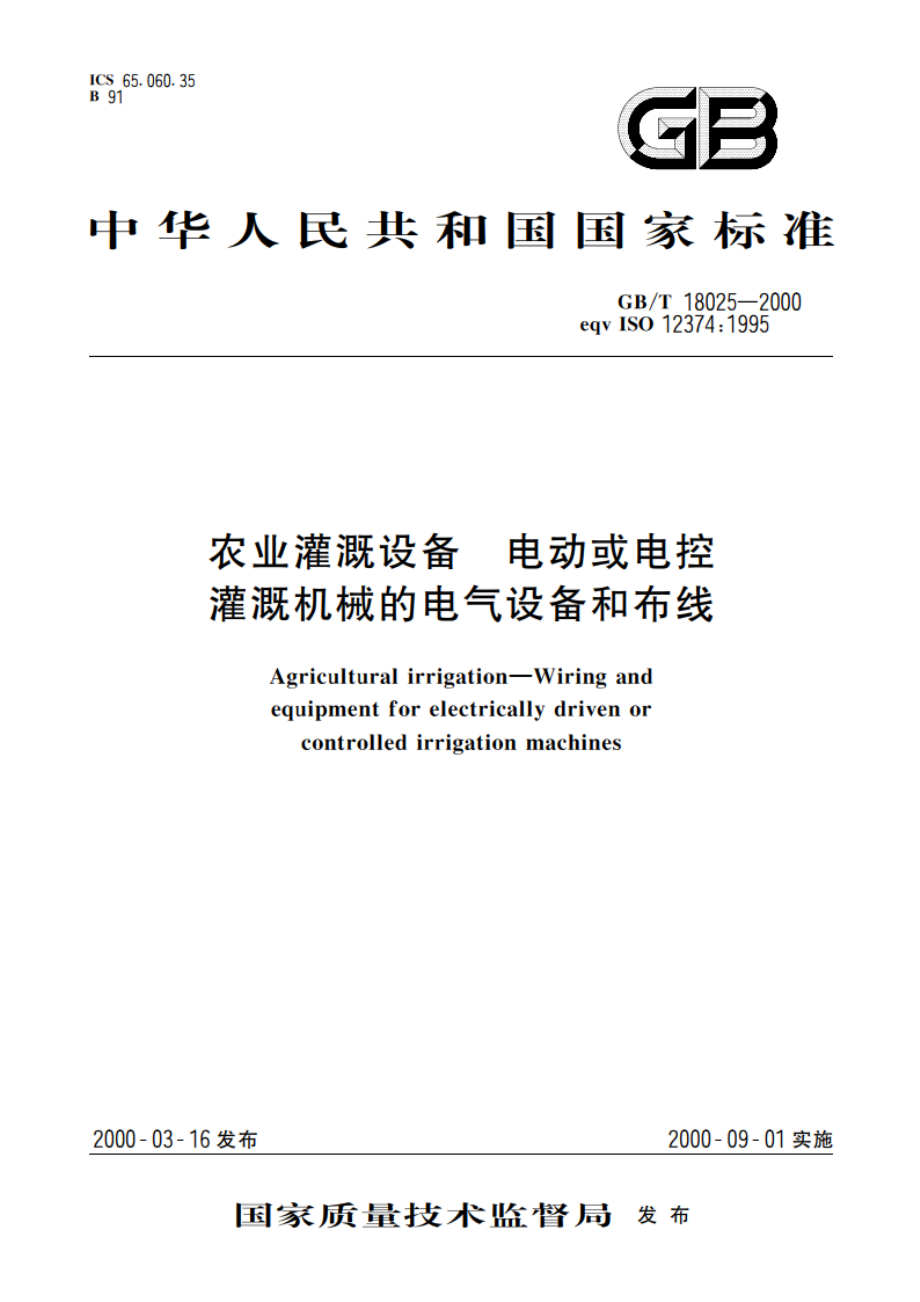 ICS 65.060.35
B 91

GB

中华人民共和国国家标准

GB/T 18025—2000
eqv ISO 12374:1995

农业灌溉设备　电动或电控灌溉机械的电气设备和布线

Agricultural irrigation—Wiring and equipment for electrically driven or controlled irrigation machines

2000-03-16 发布

2000-09-01 实施

国家质量技术监督局 发布